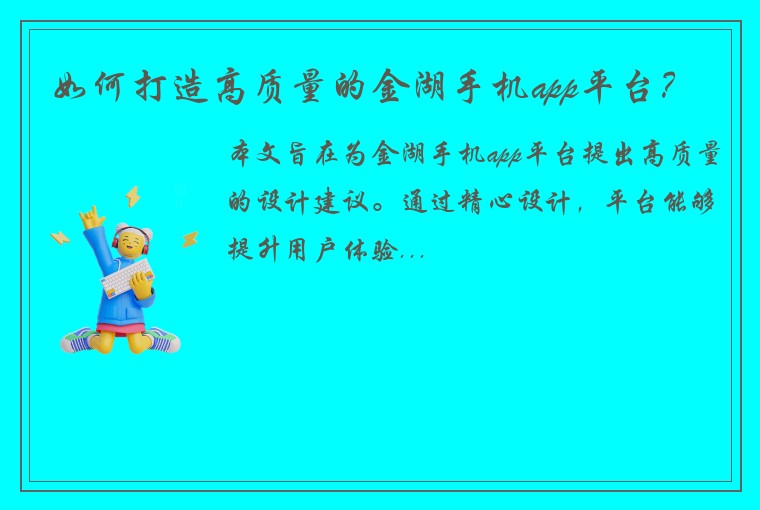 如何打造高质量的金湖手机app平台？

本文旨在为金湖手机app平台提出高质量的设计建议。通过精心设计，平台能够提升用户体验...